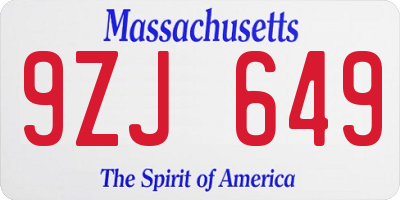 Massachusetts

9ZJ 649

The Spirit of America